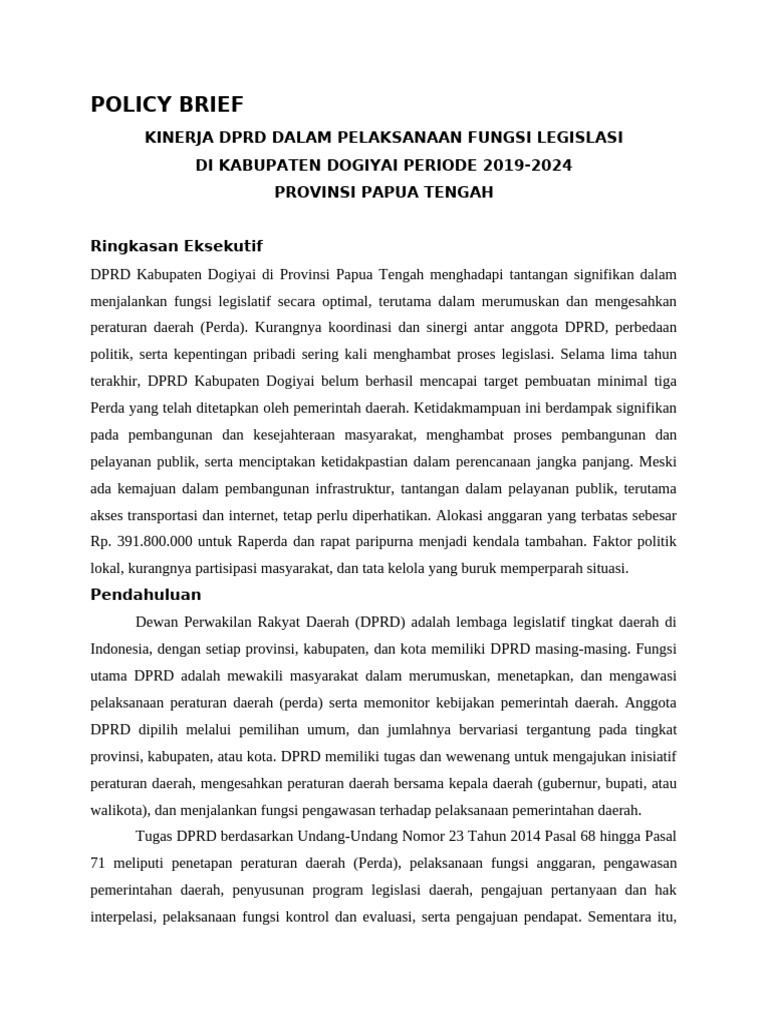 POLICY BRIEF

KINERJA DPRD DALAM PELAKSANAAN FUNGSI LEGISLASI
DI KABUPATEN DOGIYAI PERIODE 2019-2024
PROVINSI PAPUA TENGAH

Ringkasan Eksekutif

DPRD Kabupaten Dogiyai di Provinsi Papua Tengah menghadapi tantangan signifikan dalam menjalankan fungsi legislatif secara optimal, terutama dalam merumuskan dan mengesahkan peraturan daerah (Perda). Kurangnya koordinasi dan sinergi antar anggota DPRD, perbedaan politik, serta kepentingan pribadi sering kali menghambat proses legislasi. Selama lima tahun terakhir, DPRD Kabupaten Dogiyai belum berhasil mencapai target pembuatan minimal tiga Perda yang telah ditetapkan oleh pemerintah daerah. Ketidakmampuan ini berdampak signifikan pada pembangunan dan kesejahteraan masyarakat, menghambat proses pembangunan dan pelayanan publik, serta menciptakan ketidakpastian dalam perencanaan jangka panjang. Meski ada kemajuan dalam pembangunan infrastruktur, tantangan dalam pelayanan publik, terutama akses transportasi dan internet, tetap perlu diperhatikan. Alokasi anggaran yang terbatas sebesar Rp. 391.800.000 untuk Raperda dan rapat paripurna menjadi kendala tambahan. Faktor politik lokal, kurangnya partisipasi masyarakat, dan tata kelola yang buruk memperparah situasi.

Pendahuluan

Dewan Perwakilan Rakyat Daerah (DPRD) adalah lembaga legislatif tingkat daerah di Indonesia, dengan setiap provinsi, kabupaten, dan kota memiliki DPRD masing-masing. Fungsi utama DPRD adalah mewakili masyarakat dalam merumuskan, menetapkan, dan mengawasi pelaksanaan peraturan daerah (perda) serta memonitor kebijakan pemerintah daerah. Anggota DPRD dipilih melalui pemilihan umum, dan jumlahnya bervariasi tergantung pada tingkat provinsi, kabupaten, atau kota. DPRD memiliki tugas dan wewenang untuk mengajukan inisiatif peraturan daerah, mengesahkan peraturan daerah bersama kepala daerah (gubernur, bupati, atau walikota), dan menjalankan fungsi pengawasan terhadap pelaksanaan pemerintahan daerah.

Tugas DPRD berdasarkan Undang-Undang Nomor 23 Tahun 2014 Pasal 68 hingga Pasal 71 meliputi penetapan peraturan daerah (Perda), pelaksanaan fungsi anggaran, pengawasan pemerintahan daerah, penyusunan program legislasi daerah, pengajuan pertanyaan dan hak interpelasi, pelaksanaan fungsi kontrol dan evaluasi, serta pengajuan pendapat. Sementara itu,